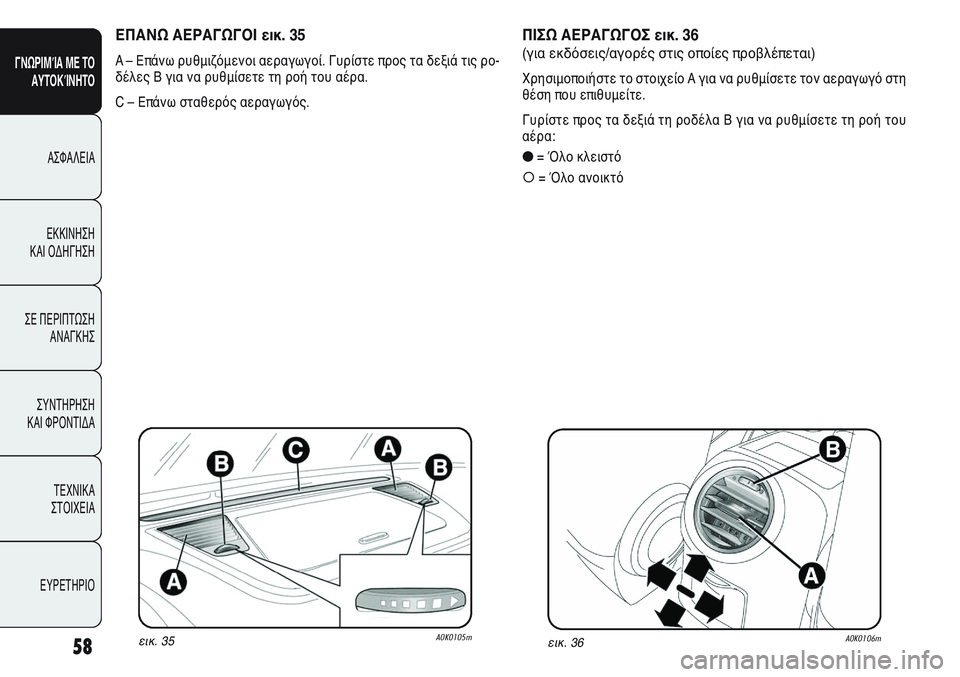 ΓΝΩΡΙΜΊΑ ΜΕ ΤΟ ΑΥΤΟΚΊΝΗΤΟ

ΑΣΦΑΛΕΙΑ

ΕΚΚΙΝΗΣΗ ΚΑΙ ΟΔΗΓΗΣΗ

ΣΕ ΠΕΡΙΠΤΩΣΗ ΑΝΑΓΚΗΣ

ΣΥΝΤΗΡΗΣΗ ΚΑΙ ΦΡΟΝΤΙΔΑ

ΤΕΧΝΙΚΑ ΣΤΟΙΧΕΙΑ

ΕΥΡΕΤΗΡΙΟ

58

ΕΠΑΝΩ ΑΕΡΑΓΩΓΟΙ εικ. 35

A – Επάνω ρυθμιζόμενοι αεραγωγοί. Γυρίστε προς τα δεξιά τις ροδέλες B για να ρυθμίσετε τη ροή του αέρα.

C – Επάνω σταθερός αεραγωγός.

B C A B A

εικ. 35 A0K0105m

ΠΙΣΩ ΑΕΡΑΓΩΓΟΣ εικ. 36
(για εκδόσεις/αγορές στις οποίες προβλέπεται)

Χρησιμοποιήστε το στοιχείο A για να ρυθμίσετε τον αεραγωγό στη θέση που επιθυμείτε.

Γυρίστε προς τα δεξιά τη ροδέλα B για να ρυθμίσετε τη ροή του αέρα:

● = Όλο κλειστό

○ = Όλο ανοικτό

B A

εικ. 36 A0K0106m

carmanualsonline.info